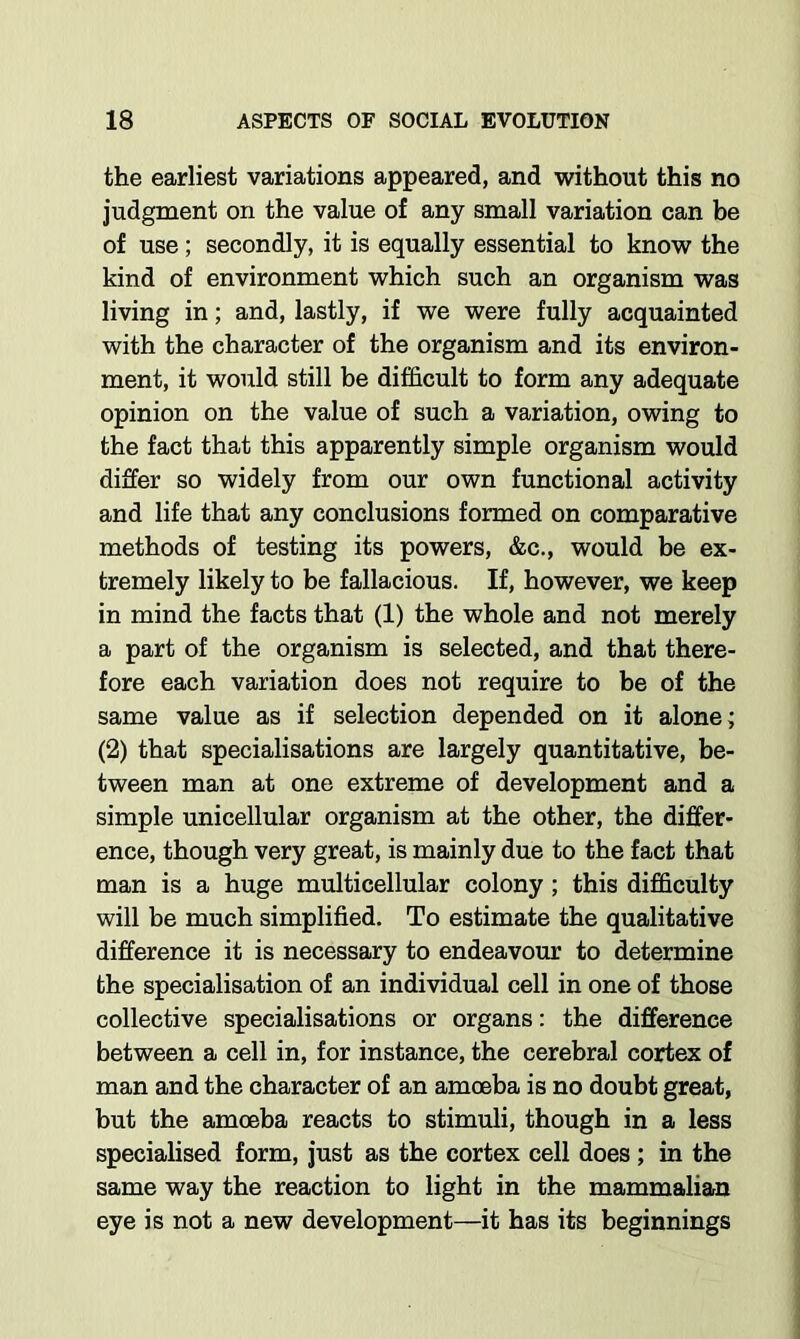 18 ASPECTS OF SOCIAL EVOLUTION

the earliest variations appeared, and without this no judgment on the value of any small variation can be of use; secondly, it is equally essential to know the kind of environment which such an organism was living in; and, lastly, if we were fully acquainted with the character of the organism and its environment, it would still be difficult to form any adequate opinion on the value of such a variation, owing to the fact that this apparently simple organism would differ so widely from our own functional activity and life that any conclusions formed on comparative methods of testing its powers, &c., would be extremely likely to be fallacious. If, however, we keep in mind the facts that (1) the whole and not merely a part of the organism is selected, and that therefore each variation does not require to be of the same value as if selection depended on it alone; (2) that specialisations are largely quantitative, between man at one extreme of development and a simple unicellular organism at the other, the difference, though very great, is mainly due to the fact that man is a huge multicellular colony; this difficulty will be much simplified. To estimate the qualitative difference it is necessary to endeavour to determine the specialisation of an individual cell in one of those collective specialisations or organs: the difference between a cell in, for instance, the cerebral cortex of man and the character of an amœba is no doubt great, but the amœba reacts to stimuli, though in a less specialised form, just as the cortex cell does; in the same way the reaction to light in the mammalian eye is not a new development—it has its beginnings